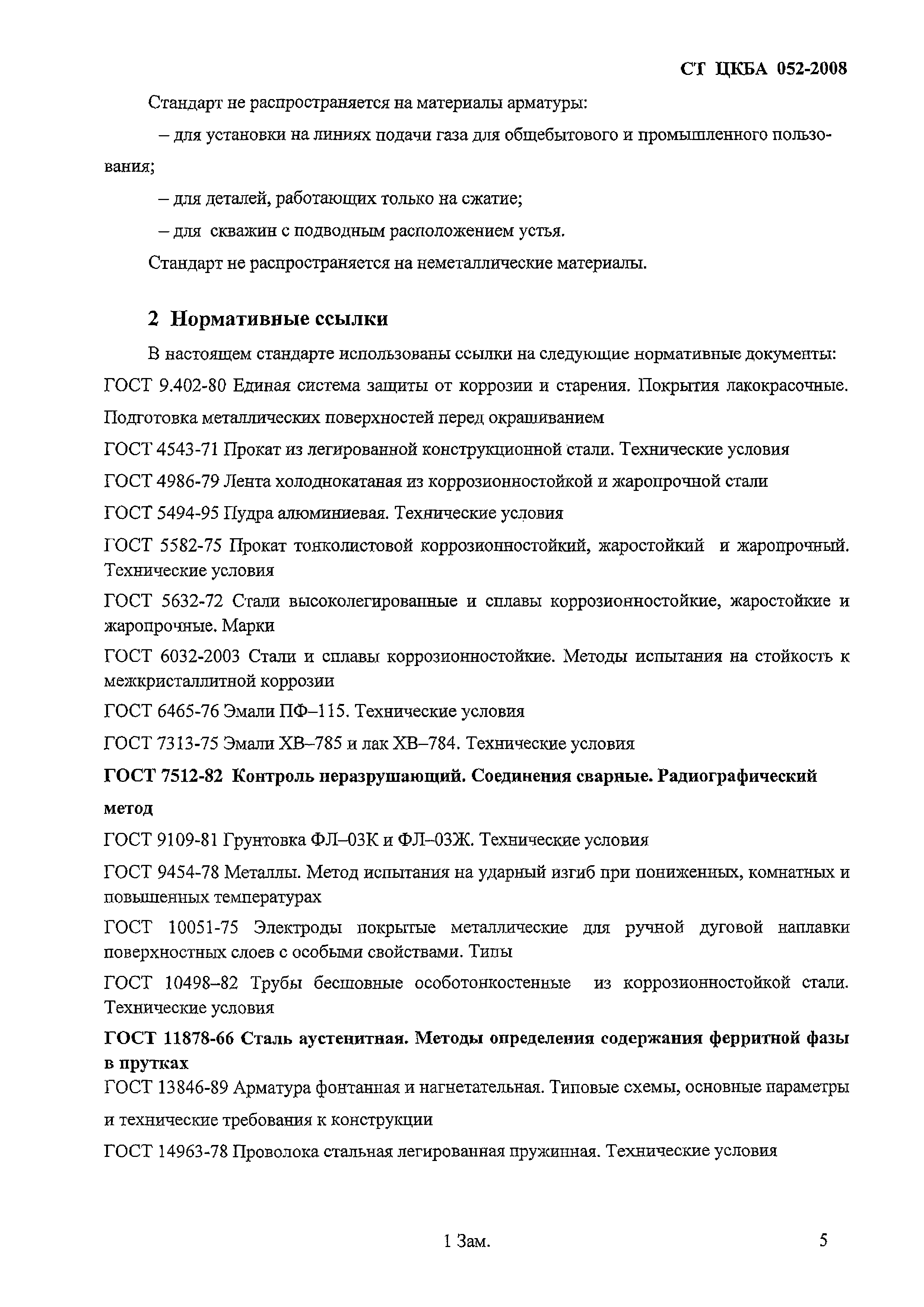 СТ ЦКБА 052-2008

Стандарт не распространяется на материалы арматуры:

– для установки на линиях подачи газа для общебытового и промышленного пользования;

– для деталей, работающих только на сжатие;

– для скважин с подводным расположением устья.

Стандарт не распространяется на неметаллические материалы.

2 Нормативные ссылки

В настоящем стандарте использованы ссылки на следующие нормативные документы:

ГОСТ 9.402-80 Единая система защиты от коррозии и старения. Покрытия лакокрасочные. Подготовка металлических поверхностей перед окрашиванием

ГОСТ 4543-71 Прокат из легированной конструкционной стали. Технические условия

ГОСТ 4986-79 Лента холоднокатаная из коррозионностойкой и жаропрочной стали

ГОСТ 5494-95 Пудра алюминиевая. Технические условия

ГОСТ 5582-75 Прокат тонколистовой коррозионностойкий, жаростойкий и жаропрочный. Технические условия

ГОСТ 5632-72 Стали высоколегированные и сплавы коррозионностойкие, жаростойкие и жаропрочные. Марки

ГОСТ 6032-2003 Стали и сплавы коррозионностойкие. Методы испытания на стойкость к межкристаллитной коррозии

ГОСТ 6465-76 Эмали ПФ–115. Технические условия

ГОСТ 7313-75 Эмали ХВ–785 и лак ХВ–784. Технические условия

ГОСТ 7512-82 Контроль неразрушающий. Соединения сварные. Радиографический метод

ГОСТ 9109-81 Грунтовка ФЛ–03К и ФЛ–03Ж. Технические условия

ГОСТ 9454-78 Металлы. Метод испытания на ударный изгиб при пониженных, комнатных и повышенных температурах

ГОСТ 10051-75 Электроды покрытые металлические для ручной дуговой наплавки поверхностных слоев с особыми свойствами. Типы

ГОСТ 10498–82 Трубы бесшовные особотонкостенные из коррозионностойкой стали. Технические условия

ГОСТ 11878-66 Сталь аустенитная. Методы определения содержания ферритной фазы в прутках

ГОСТ 13846-89 Арматура фонтанная и нагнетательная. Типовые схемы, основные параметры и технические требования к конструкции

ГОСТ 14963-78 Проволока стальная легированная пружинная. Технические условия

1 Зам.

5